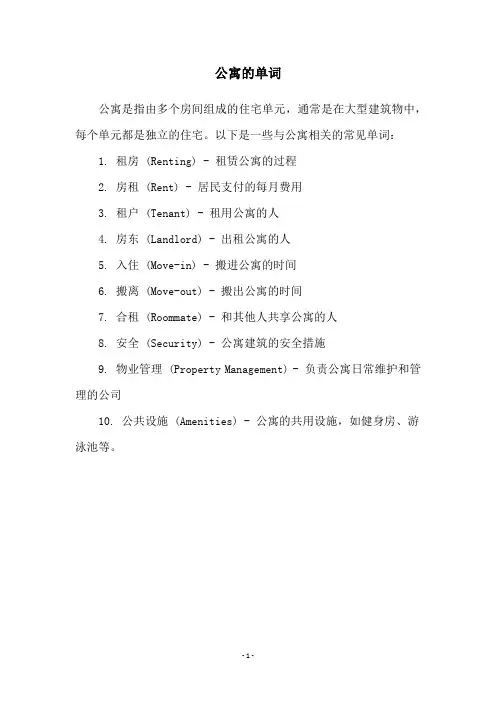 公寓的单词

公寓是指由多个房间组成的住宅单元，通常是在大型建筑物中，每个单元都是独立的住宅。以下是一些与公寓相关的常见单词：

1. 租房 (Renting) - 租赁公寓的过程

2. 房租 (Rent) - 居民支付的每月费用

3. 租户 (Tenant) - 租用公寓的人

4. 房东 (Landlord) - 出租公寓的人

5. 入住 (Move-in) - 搬进公寓的时间

6. 搬离 (Move-out) - 搬出公寓的时间

7. 合租 (Roommate) - 和其他人共享公寓的人

8. 安全 (Security) - 公寓建筑的安全措施

9. 物业管理 (Property Management) - 负责公寓日常维护和管理的公司

10. 公共设施 (Amenities) - 公寓的共用设施，如健身房、游泳池等。

-1-